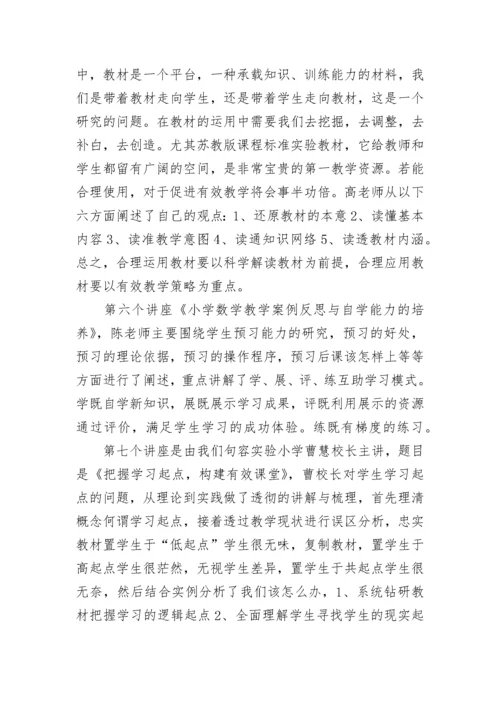 中，教材是一个平台，一种承载知识、训练能力的材料，我们是带着教材走向学生，还是带着学生走向教材，这是一个研究的问题。在教材的运用中需要我们去挖掘，去调整，去补白，去创造。尤其苏教版课程标准实验教材，它给教师和学生都留有广阔的空间，是非常宝贵的第一教学资源。若能合理使用，对于促进有效教学将会事半功倍。高老师从以下六方面阐述了自己的观点：1、还原教材的本意 2、读懂基本内容 3、读准教学意图 4、读通知识网络 5、读透教材内涵。总之，合理运用教材要以科学解读教材为前提，合理应用教材要以有效教学策略为重点。

第六个讲座《小学数学教学案例反思与自学能力的培养》，陈老师主要围绕学生预习能力的研究，预习的好处，预习的理论依据，预习的操作程序，预习后课该怎样上等等方面进行了阐述，重点讲解了学、展、评、练互助学习模式。学既自学新知识，展既展示学习成果，评既利用展示的资源通过评价，满足学生学习的成功体验。练既有梯度的练习。

第七个讲座是由我们句容实验小学曹慧校长主讲，题目是《把握学习起点，构建有效课堂》，曹校长对学生学习起点的问题，从理论到实践做了透彻的讲解与梳理，首先理清概念何谓学习起点，接着透过教学现状进行误区分析，忠实教材置学生于“低起点”学生很无味，复制教材，置学生于高起点学生很茫然，无视学生差异，置学生于共起点学生很无奈，然后结合实例分析了我们该怎么办，1、系统钻研教材把握学习的逻辑起点 2、全面理解学生寻找学生的现实起